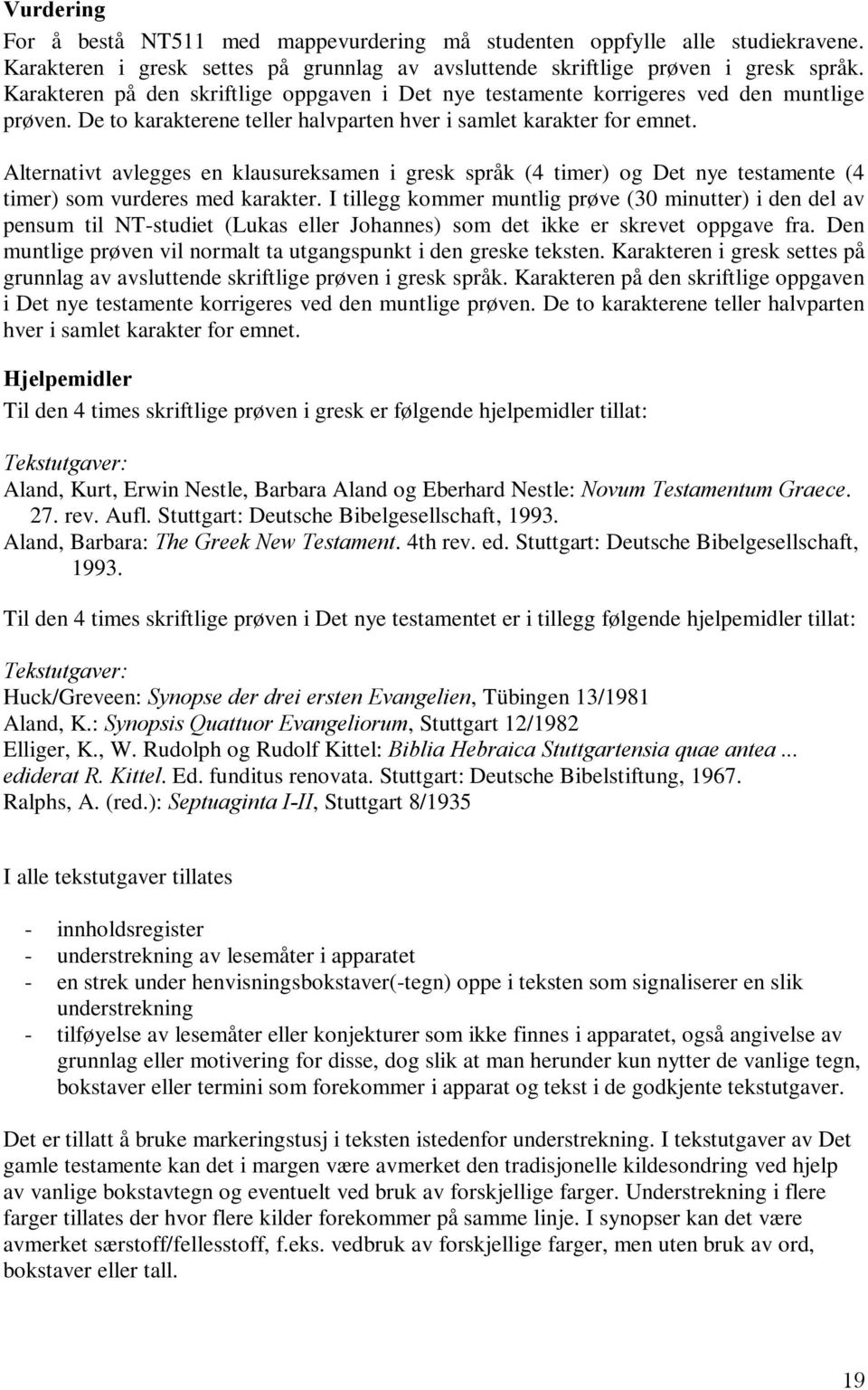 Vurdering
For å bestå NT511 med mappevurdering må studenten oppfylle alle studiekravene. Karakteren i gresk settes på grunnlag av avsluttende skriftlige prøven i gresk språk. Karakteren på den skriftlige oppgaven i Det nye testamente korrigeres ved den muntlige prøven. De to karakterene teller halvparten hver i samlet karakter for emnet.

Alternativt avlegges en klausureksamen i gresk språk (4 timer) og Det nye testamente (4 timer) som vurderes med karakter. I tillegg kommer muntlig prøve (30 minutter) i den del av pensum til NT-studiet (Lukas eller Johannes) som det ikke er skrevet oppgave fra. Den muntlige prøven vil normalt ta utgangspunkt i den greske teksten. Karakteren i gresk settes på grunnlag av avsluttende skriftlige prøven i gresk språk. Karakteren på den skriftlige oppgaven i Det nye testamente korrigeres ved den muntlige prøven. De to karakterene teller halvparten hver i samlet karakter for emnet.

Hjelpemidler
Til den 4 times skriftlige prøven i gresk er følgende hjelpemidler tillat:

Tekstutgaver:
Aland, Kurt, Erwin Nestle, Barbara Aland og Eberhard Nestle: Novum Testamentum Graece. 27. rev. Aufl. Stuttgart: Deutsche Bibelgesellschaft, 1993.
Aland, Barbara: The Greek New Testament. 4th rev. ed. Stuttgart: Deutsche Bibelgesellschaft, 1993.

Til den 4 times skriftlige prøven i Det nye testamentet er i tillegg følgende hjelpemidler tillat:

Tekstutgaver:
Huck/Greveen: Synopse der drei ersten Evangelien, Tübingen 13/1981
Aland, K.: Synopsis Quattuor Evangeliorum, Stuttgart 12/1982
Elliger, K., W. Rudolph og Rudolf Kittel: Biblia Hebraica Stuttgartensia quae antea ... ediderat R. Kittel. Ed. funditus renovata. Stuttgart: Deutsche Bibelstiftung, 1967.
Ralphs, A. (red.): Septuaginta I-II, Stuttgart 8/1935

I alle tekstutgaver tillates

- innholdsregister
- understrekning av lesemåter i apparatet
- en strek under henvisningsbokstaver(-tegn) oppe i teksten som signaliserer en slik understrekning
- tilføyelse av lesemåter eller konjekturer som ikke finnes i apparatet, også angivelse av grunnlag eller motivering for disse, dog slik at man herunder kun nytter de vanlige tegn, bokstaver eller termini som forekommer i apparat og tekst i de godkjente tekstutgaver.

Det er tillatt å bruke markeringstusj i teksten istedenfor understrekning. I tekstutgaver av Det gamle testamente kan det i margen være avmerket den tradisjonelle kildesondring ved hjelp av vanlige bokstavtegn og eventuelt ved bruk av forskjellige farger. Understrekning i flere farger tillates der hvor flere kilder forekommer på samme linje. I synopser kan det være avmerket særstoff/fellesstoff, f.eks. vedbruk av forskjellige farger, men uten bruk av ord, bokstaver eller tall.

19